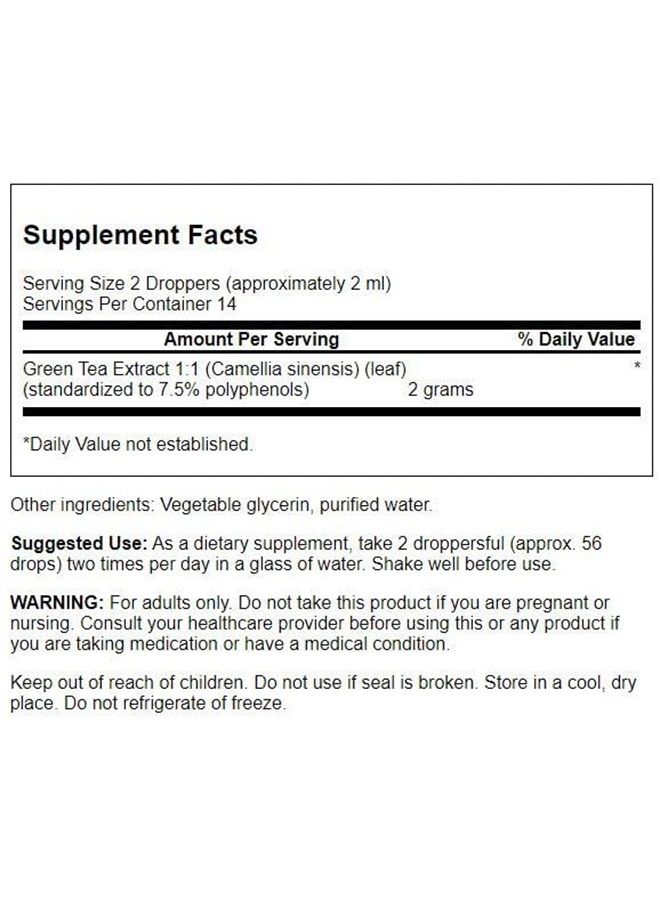 Supplement Facts

Serving Size 2 Droppers (approximately 2 ml)
Servings Per Container 14

| Amount Per Serving | | % Daily Value |
|---|---|---|
| Green Tea Extract 1:1 (Camellia sinensis) (leaf) (standardized to 7.5% polyphenols) | 2 grams | * |

*Daily Value not established.

Other ingredients: Vegetable glycerin, purified water.

Suggested Use: As a dietary supplement, take 2 droppersful (approx. 56 drops) two times per day in a glass of water. Shake well before use.

WARNING: For adults only. Do not take this product if you are pregnant or nursing. Consult your healthcare provider before using this or any product if you are taking medication or have a medical condition.

Keep out of reach of children. Do not use if seal is broken. Store in a cool, dry place. Do not refrigerate of freeze.